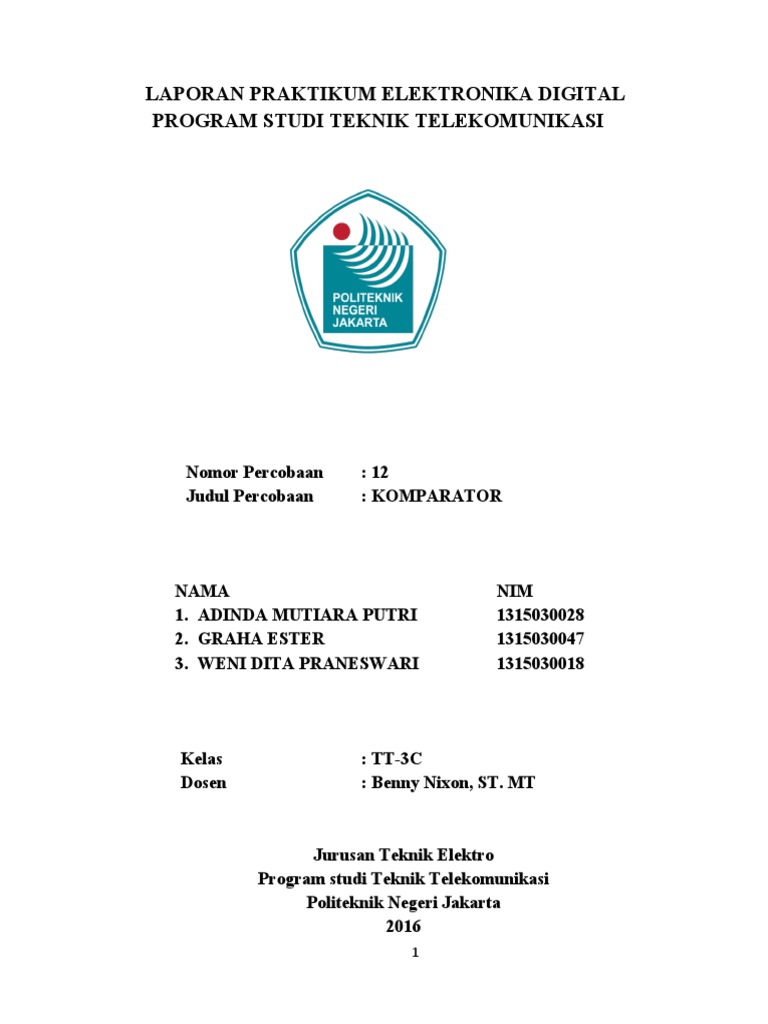 LAPORAN PRAKTIKUM ELEKTRONIKA DIGITAL
PROGRAM STUDI TEKNIK TELEKOMUNIKASI

POLITEKNIK
NEGERI
JAKARTA

Nomor Percobaan : 12
Judul Percobaan : KOMPARATOR

| NAMA | NIM |
|---|---|
| 1. ADINDA MUTIARA PUTRI | 1315030028 |
| 2. GRAHA ESTER | 1315030047 |
| 3. WENI DITA PRANESWARI | 1315030018 |

Kelas : TT-3C
Dosen : Benny Nixon, ST. MT

Jurusan Teknik Elektro
Program studi Teknik Telekomunikasi
Politeknik Negeri Jakarta
2016

1